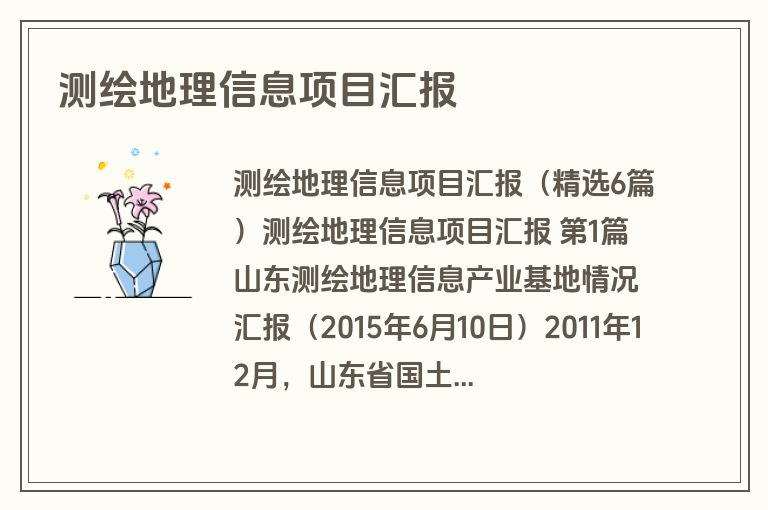 测绘地理信息项目汇报

测绘地理信息项目汇报（精选6篇）测绘地理信息项目汇报 第1篇 山东测绘地理信息产业基地情况汇报（2015年6月10日）2011年12月，山东省国土...